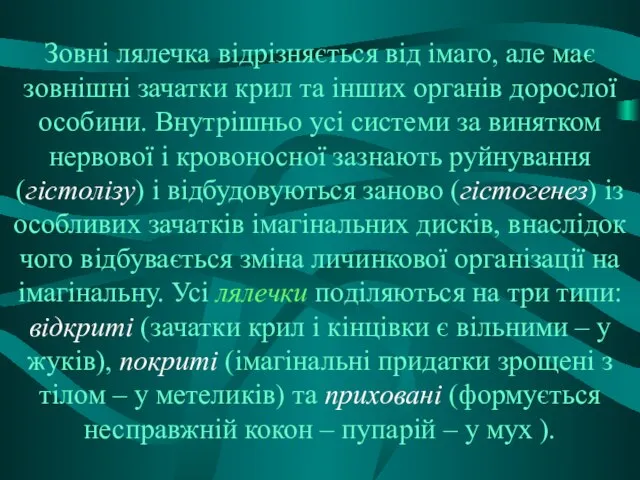 Зовні лялечка відрізняється від імаго, але має зовнішні зачатки крил та інших органів дорослої особини. Внутрішньо усі системи за винятком нервової і кровоносної зазнають руйнування (гістолізу) і відбудовуються заново (гістогенез) із особливих зачатків імагінальних дисків, внаслідок чого відбувається зміна личинкової організації на імагінальну. Усі лялечки поділяються на три типи: відкриті (зачатки крил і кінцівки є вільними – у жуків), покриті (імагінальні придатки зрощені з тілом – у метеликів) та приховані (формується несправжній кокон – пупарій – у мух ).